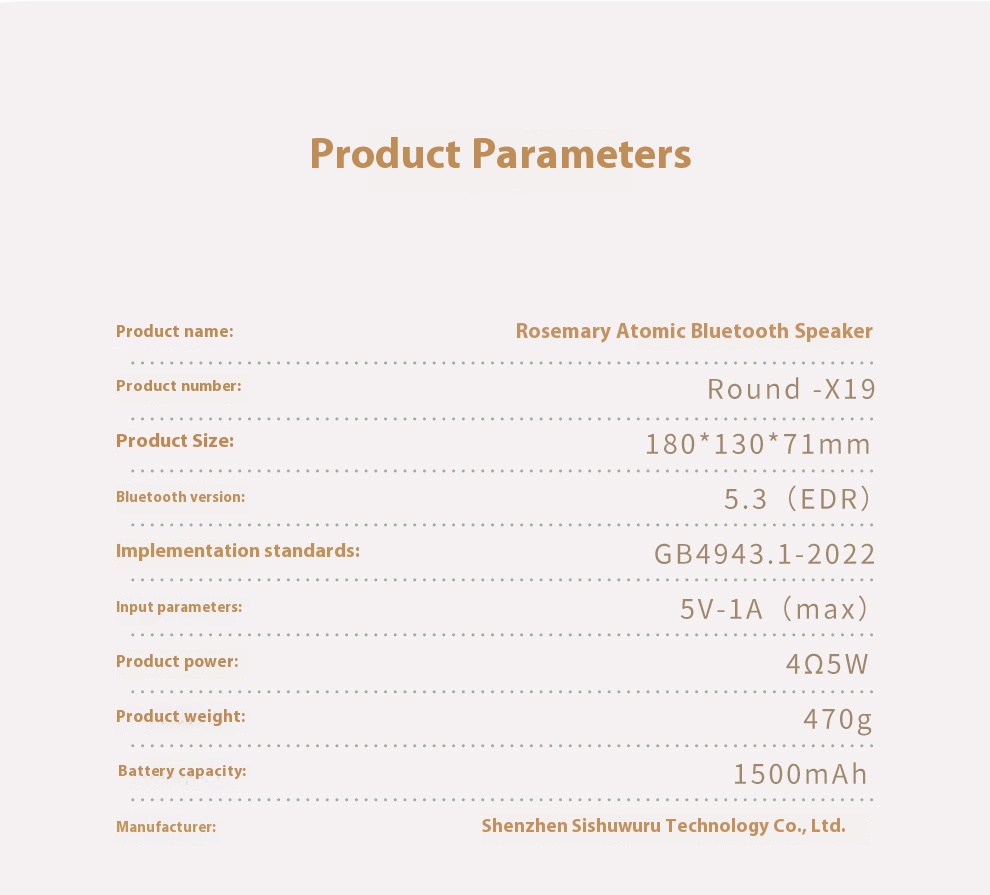 Product Parameters

| | |
|---|---|
| Product name: | Rosemary Atomic Bluetooth Speaker |
| Product number: | Round -X19 |
| Product Size: | 180*130*71mm |
| Bluetooth version: | 5.3（EDR） |
| Implementation standards: | GB4943.1-2022 |
| Input parameters: | 5V-1A（max） |
| Product power: | 4Ω5W |
| Product weight: | 470g |
| Battery capacity: | 1500mAh |
| Manufacturer: | Shenzhen Sishuwuru Technology Co., Ltd. |